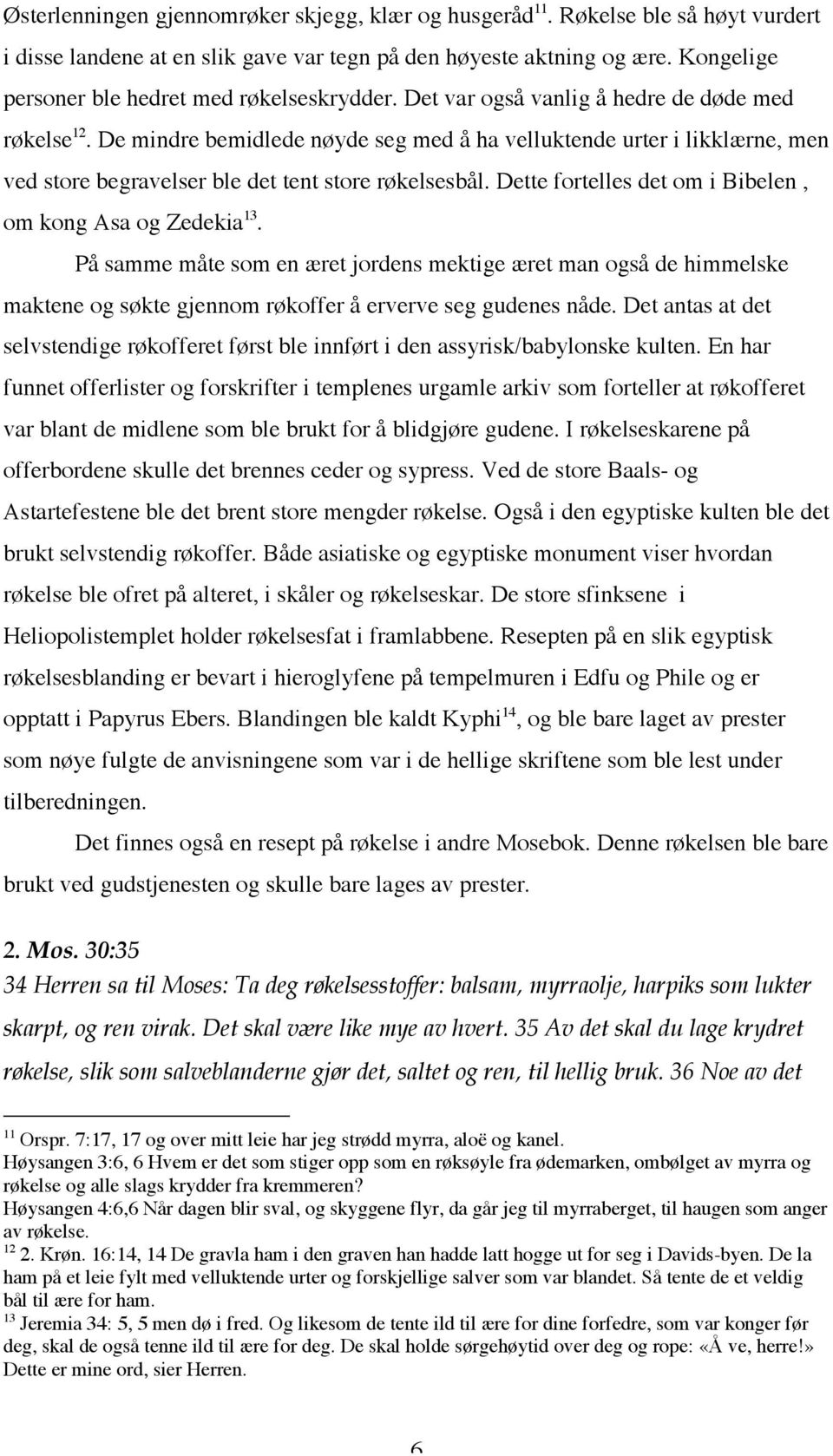 Østerlenningen gjennomrøker skjegg, klær og husgeråd$^{11}$. Røkelse ble så høyt vurdert i disse landene at en slik gave var tegn på den høyeste aktning og ære. Kongelige personer ble hedret med røkelseskrydder. Det var også vanlig å hedre de døde med røkelse$^{12}$. De mindre bemidlede nøyde seg med å ha velluktende urter i likklærne, men ved store begravelser ble det tent store røkelsesbål. Dette fortelles det om i Bibelen , om kong Asa og Zedekia$^{13}$.

På samme måte som en æret jordens mektige æret man også de himmelske maktene og søkte gjennom røkoffer å erverve seg gudenes nåde. Det antas at det selvstendige røkofferet først ble innført i den assyrisk/babylonske kulten. En har funnet offerlister og forskrifter i templenes urgamle arkiv som forteller at røkofferet var blant de midlene som ble brukt for å blidgjøre gudene. I røkelseskarene på offerbordene skulle det brennes ceder og sypress. Ved de store Baals- og Astartefestene ble det brent store mengder røkelse. Også i den egyptiske kulten ble det brukt selvstendig røkoffer. Både asiatiske og egyptiske monument viser hvordan røkelse ble ofret på alteret, i skåler og røkelseskar. De store sfinksene i Heliopolistemplet holder røkelsesfat i framlabbene. Resepten på en slik egyptisk røkelsesblanding er bevart i hieroglyfene på tempelmuren i Edfu og Phile og er opptatt i Papyrus Ebers. Blandingen ble kaldt Kyphi$^{14}$, og ble bare laget av prester som nøye fulgte de anvisningene som var i de hellige skriftene som ble lest under tilberedningen.

Det finnes også en resept på røkelse i andre Mosebok. Denne røkelsen ble bare brukt ved gudstjenesten og skulle bare lages av prester.

2. Mos. 30:35
34 Herren sa til Moses: Ta deg røkelsesstoffer: balsam, myrraolje, harpiks som lukter skarpt, og ren virak. Det skal være like mye av hvert. 35 Av det skal du lage krydret røkelse, slik som salveblanderne gjør det, saltet og ren, til hellig bruk. 36 Noe av det

$^{11}$ Orspr. 7:17, 17 og over mitt leie har jeg strødd myrra, aloë og kanel.
Høysangen 3:6, 6 Hvem er det som stiger opp som en røksøyle fra ødemarken, ombølget av myrra og røkelse og alle slags krydder fra kremmeren?
Høysangen 4:6,6 Når dagen blir sval, og skyggene flyr, da går jeg til myrraberget, til haugen som anger av røkelse.
$^{12}$ 2. Krøn. 16:14, 14 De gravla ham i den graven han hadde latt hogge ut for seg i Davids-byen. De la ham på et leie fylt med velluktende urter og forskjellige salver som var blandet. Så tente de et veldig bål til ære for ham.
$^{13}$ Jeremia 34: 5, 5 men dø i fred. Og likesom de tente ild til ære for dine forfedre, som var konger før deg, skal de også tenne ild til ære for deg. De skal holde sørgehøytid over deg og rope: «Å ve, herre!» Dette er mine ord, sier Herren.

6